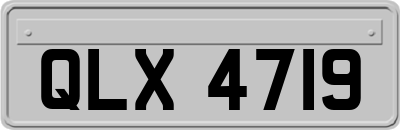 QLX 4719